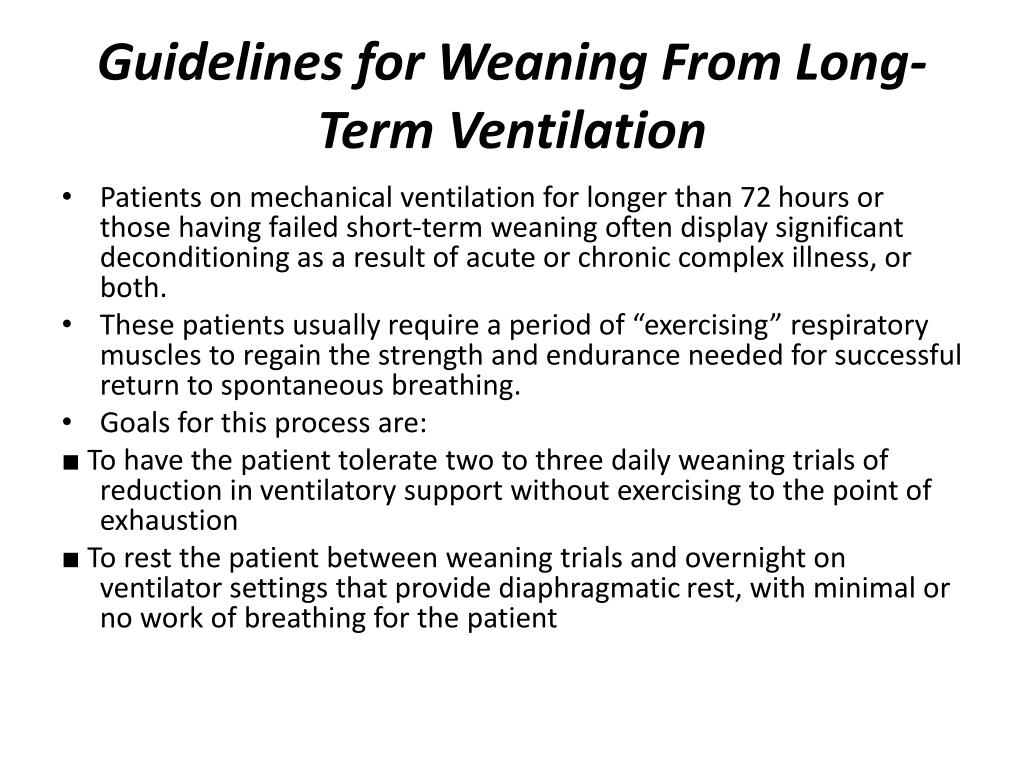 Guidelines for Weaning From Long-Term Ventilation

• Patients on mechanical ventilation for longer than 72 hours or those having failed short-term weaning often display significant deconditioning as a result of acute or chronic complex illness, or both.
• These patients usually require a period of “exercising” respiratory muscles to regain the strength and endurance needed for successful return to spontaneous breathing.
• Goals for this process are:
■ To have the patient tolerate two to three daily weaning trials of reduction in ventilatory support without exercising to the point of exhaustion
■ To rest the patient between weaning trials and overnight on ventilator settings that provide diaphragmatic rest, with minimal or no work of breathing for the patient